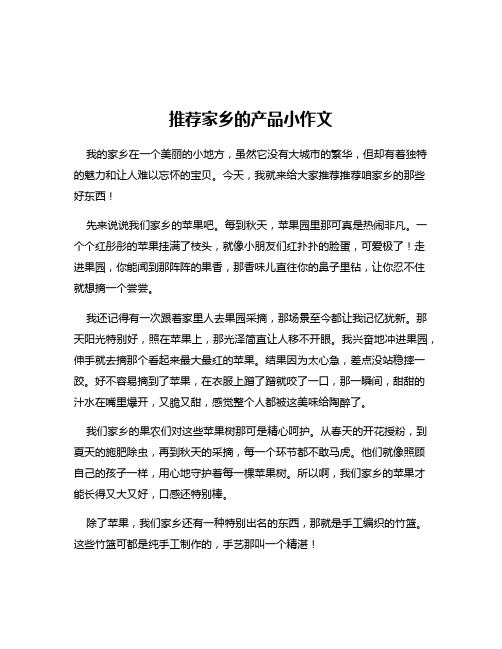 推荐家乡的产品小作文

我的家乡在一个美丽的小地方，虽然它没有大城市的繁华，但却有着独特的魅力和让人难以忘怀的宝贝。今天，我就来给大家推荐推荐咱家乡的那些好东西！

先来说说我们家乡的苹果吧。每到秋天，苹果园里那可真是热闹非凡。一个个红彤彤的苹果挂满了枝头，就像小朋友们红扑扑的脸蛋，可爱极了！走进果园，你能闻到那阵阵的果香，那香味儿直往你的鼻子里钻，让你忍不住就想摘一个尝尝。

我还记得有一次跟着家里人去果园采摘，那场景至今都让我记忆犹新。那天阳光特别好，照在苹果上，那光泽简直让人移不开眼。我兴奋地冲进果园，伸手就去摘那个看起来最大最红的苹果。结果因为太心急，差点没站稳摔一跤。好不容易摘到了苹果，在衣服上蹭了蹭就咬了一口，那一瞬间，甜甜的汁水在嘴里爆开，又脆又甜，感觉整个人都被这美味给陶醉了。

我们家乡的果农们对这些苹果树那可是精心呵护。从春天的开花授粉，到夏天的施肥除虫，再到秋天的采摘，每一个环节都不敢马虎。他们就像照顾自己的孩子一样，用心地守护着每一棵苹果树。所以啊，我们家乡的苹果才能长得又大又好，口感还特别棒。

除了苹果，我们家乡还有一种特别出名的东西，那就是手工编织的竹篮。这些竹篮可都是纯手工制作的，手艺那叫一个精湛！